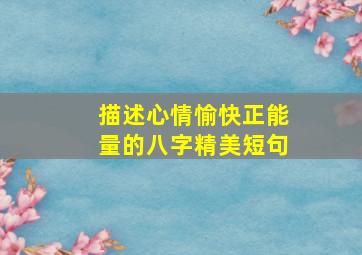 描述心情愉快正能量的八字精美短句